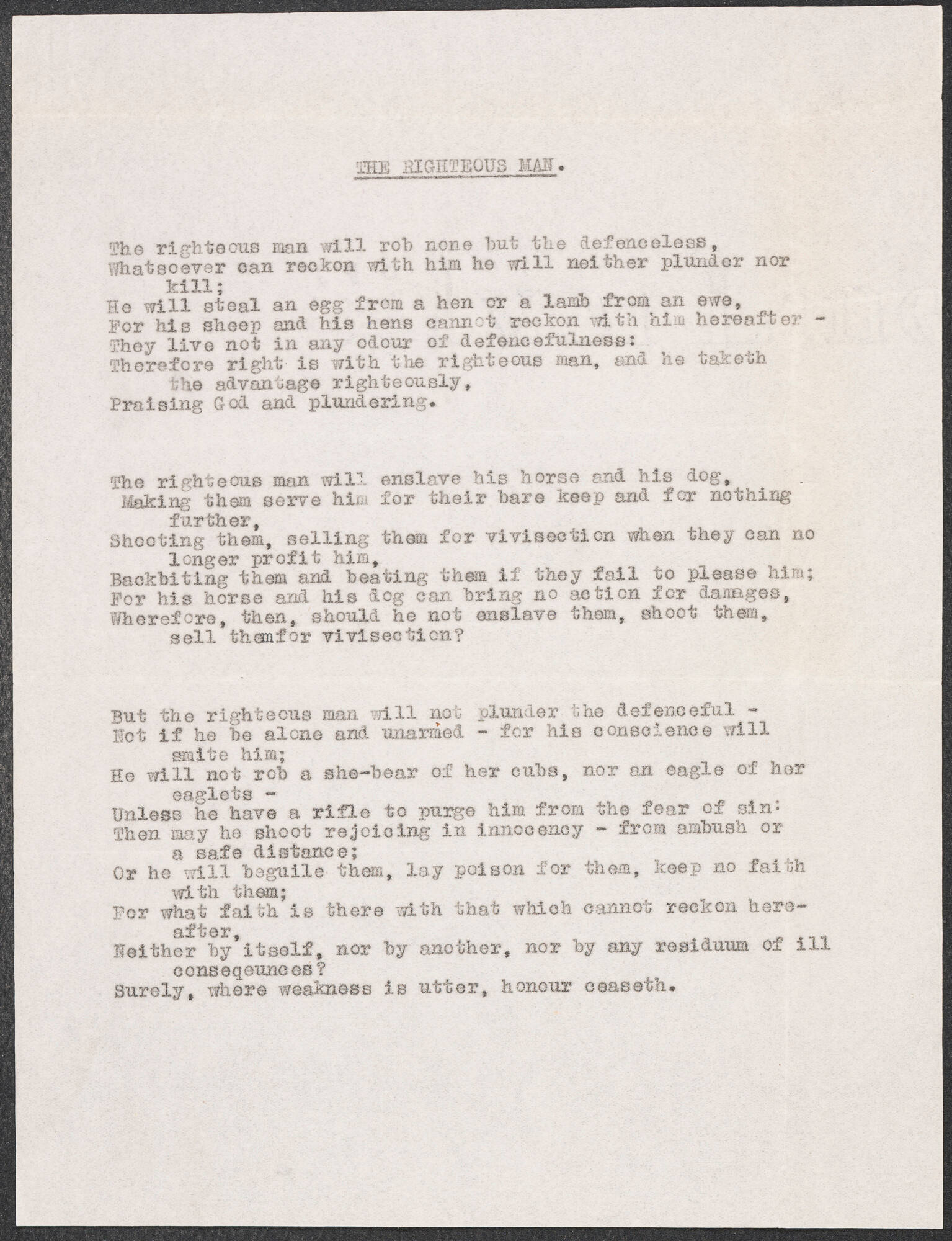 THE RIGHTEOUS MAN.

The righteous man will rob none but the defenceless,
Whatsoever can reckon with him he will neither plunder nor kill;
He will steal an egg from a hen or a lamb from an ewe,
For his sheep and his hens cannot reckon with him hereafter -
They live not in any odour of defencefulness:
Therefore right is with the righteous man, and he taketh the advantage righteously,
Praising God and plundering.

The righteous man will enslave his horse and his dog,
Making them serve him for their bare keep and for nothing further,
Shooting them, selling them for vivisection when they can no longer profit him,
Backbiting them and beating them if they fail to please him;
For his horse and his dog can bring no action for damages,
Wherefore, then, should he not enslave them, shoot them, sell themfor vivisection?

But the righteous man will not plunder the defenceful -
Not if he be alone and unarmed - for his conscience will smite him;
He will not rob a she-bear of her cubs, nor an eagle of her eaglets -
Unless he have a rifle to purge him from the fear of sin:
Then may he shoot rejoicing in innocency - from ambush or a safe distance;
Or he will beguile them, lay poison for them, keep no faith with them;
For what faith is there with that which cannot reckon hereafter,
Neither by itself, nor by another, nor by any residuum of ill conseqeunces?
Surely, where weakness is utter, honour ceaseth.